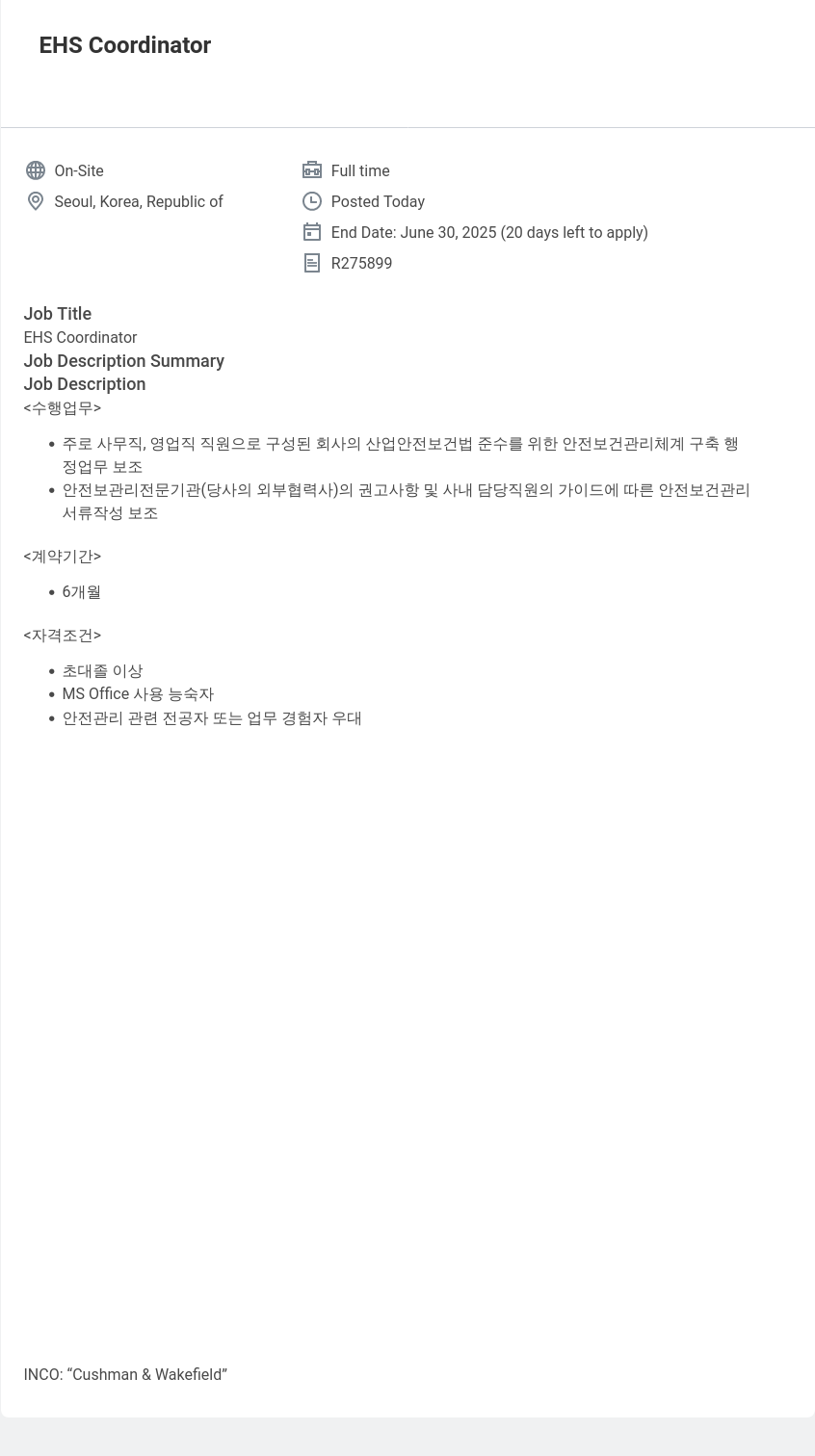 EHS Coordinator

On-Site
Seoul, Korea, Republic of

Full time
Posted Today
End Date: June 30, 2025 (20 days left to apply)
R275899

Job Title
EHS Coordinator
Job Description Summary
Job Description
<수행업무>

- 주로 사무직, 영업직 직원으로 구성된 회사의 산업안전보건법 준수를 위한 안전보건관리체계 구축 행정업무 보조
- 안전보관리전문기관(당사의 외부협력사)의 권고사항 및 사내 담당직원의 가이드에 따른 안전보건관리 서류작성 보조

<계약기간>

- 6개월

<자격조건>

- 초대졸 이상
- MS Office 사용 능숙자
- 안전관리 관련 전공자 또는 업무 경험자 우대

INCO: “Cushman & Wakefield”